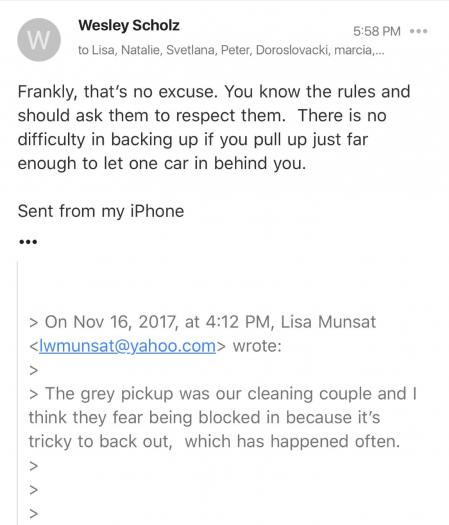 W

Wesley Scholz

5:58 PM •••

to Lisa, Natalie, Svetlana, Peter, Doroslovacki, marcia,...

Frankly, that's no excuse. You know the rules and should ask them to respect them. There is no difficulty in backing up if you pull up just far enough to let one car in behind you.

Sent from my iPhone

•••

> On Nov 16, 2017, at 4:12 PM, Lisa Munsat <lwmunsat@yahoo.com> wrote:
>
> The grey pickup was our cleaning couple and I think they fear being blocked in because it's tricky to back out, which has happened often.
>
>
>